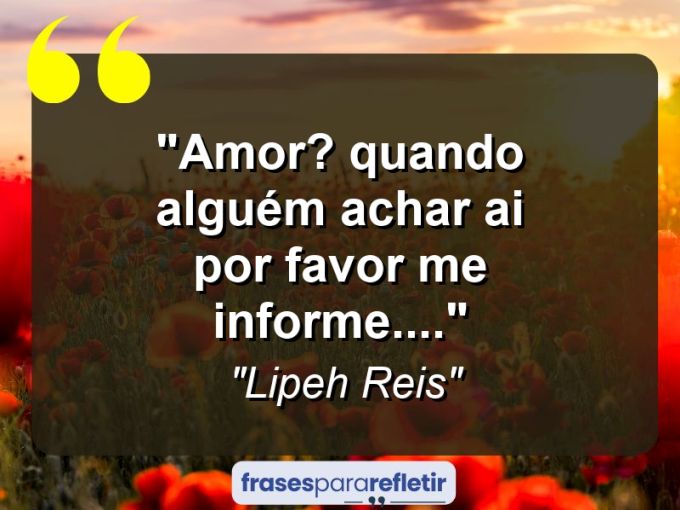 "Amor? quando alguém achar ai por favor me informe...."

"Lipeh Reis"

frasespararefletir